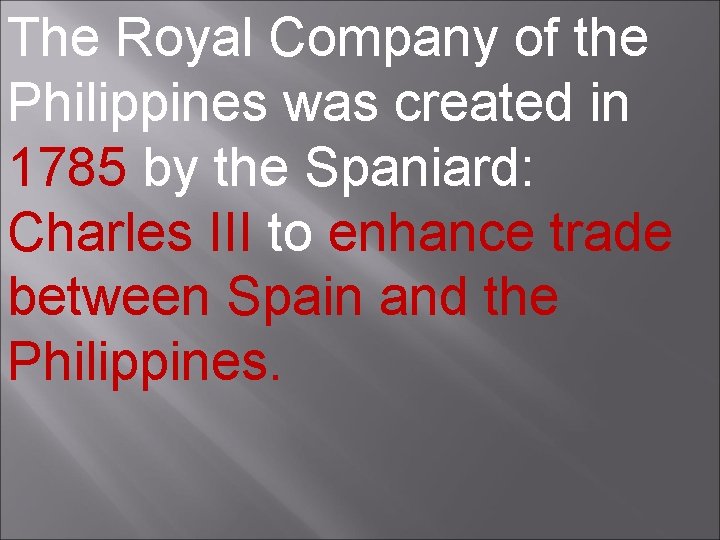 The Royal Company of the Philippines was created in 1785 by the Spaniard: Charles III to enhance trade between Spain and the Philippines.